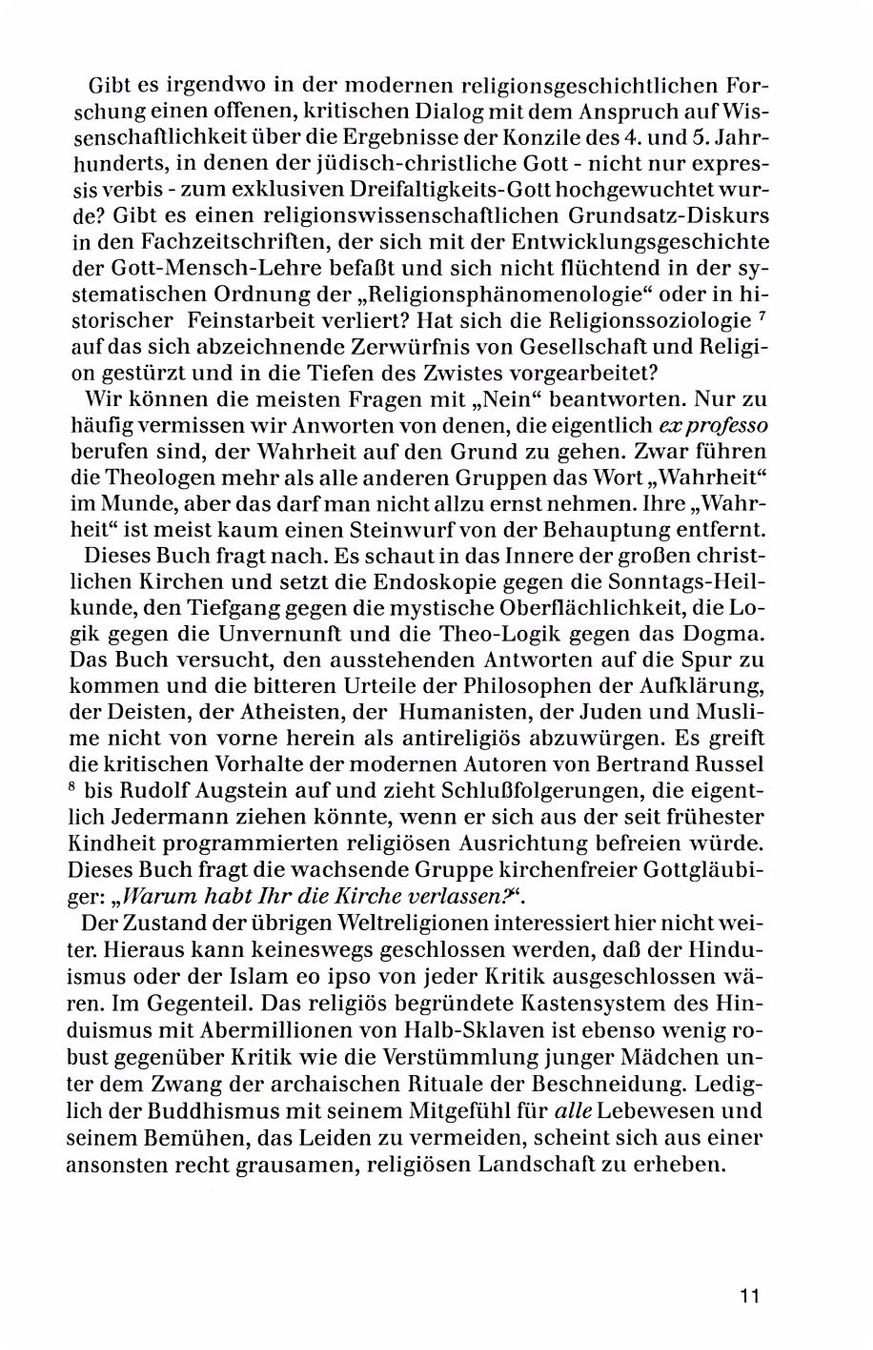 Gibt es irgendwo in der modernen religionsgeschichtlichen Forschung einen offenen, kritischen Dialog mit dem Anspruch auf Wissenschaftlichkeit über die Ergebnisse der Konzile des 4. und 5. Jahrhunderts, in denen der jüdisch-christliche Gott - nicht nur expressis verbis - zum exklusiven Dreifaltigkeits-Gott hochgewuchtet wurde? Gibt es einen religionswissenschaftlichen Grundsatz-Diskurs in den Fachzeitschriften, der sich mit der Entwicklungsgeschichte der Gott-Mensch-Lehre befaßt und sich nicht flüchtend in der systematischen Ordnung der „Religionsphänomenologie“ oder in historischer Feinstarbeit verliert? Hat sich die Religionssoziologie $^{7}$ auf das sich abzeichnende Zerwürfnis von Gesellschaft und Religion gestürzt und in die Tiefen des Zwistes vorgearbeitet?

Wir können die meisten Fragen mit „Nein“ beantworten. Nur zu häufig vermissen wir Anworten von denen, die eigentlich ex professo berufen sind, der Wahrheit auf den Grund zu gehen. Zwar führen die Theologen mehr als alle anderen Gruppen das Wort „Wahrheit“ im Munde, aber das darf man nicht allzu ernst nehmen. Ihre „Wahrheit“ ist meist kaum einen Steinwurf von der Behauptung entfernt.

Dieses Buch fragt nach. Es schaut in das Innere der großen christlichen Kirchen und setzt die Endoskopie gegen die Sonntags-Heilkunde, den Tiefgang gegen die mystische Oberflächlichkeit, die Logik gegen die Unvernunft und die Theo-Logik gegen das Dogma. Das Buch versucht, den ausstehenden Antworten auf die Spur zu kommen und die bitteren Urteile der Philosophen der Aufklärung, der Deisten, der Atheisten, der Humanisten, der Juden und Muslime nicht von vorne herein als antireligiös abzuwürgen. Es greift die kritischen Vorhalte der modernen Autoren von Bertrand Russel $^{8}$ bis Rudolf Augstein auf und zieht Schlußfolgerungen, die eigentlich Jedermann ziehen könnte, wenn er sich aus der seit frühester Kindheit programmierten religiösen Ausrichtung befreien würde. Dieses Buch fragt die wachsende Gruppe kirchenfreier Gottgläubiger: „Warum habt Ihr die Kirche verlassen?“.

Der Zustand der übrigen Weltreligionen interessiert hier nicht weiter. Hieraus kann keineswegs geschlossen werden, daß der Hinduismus oder der Islam eo ipso von jeder Kritik ausgeschlossen wären. Im Gegenteil. Das religiös begründete Kastensystem des Hinduismus mit Abermillionen von Halb-Sklaven ist ebenso wenig robust gegenüber Kritik wie die Verstümmlung junger Mädchen unter dem Zwang der archaischen Rituale der Beschneidung. Lediglich der Buddhismus mit seinem Mitgefühl für alle Lebewesen und seinem Bemühen, das Leiden zu vermeiden, scheint sich aus einer ansonsten recht grausamen, religiösen Landschaft zu erheben.

11